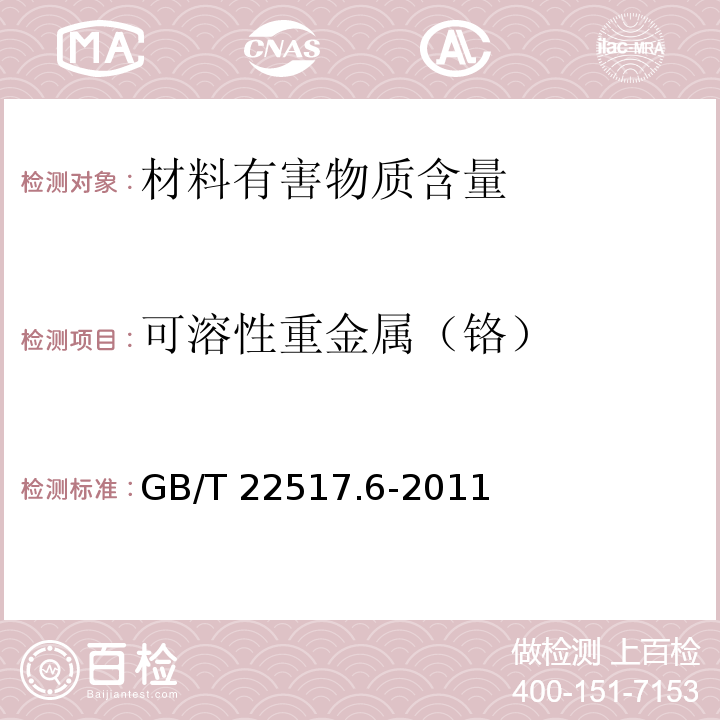 MA CNAS AC ilac-MRA

检测对象：材料有害物质含量

检测项目：可溶性重金属（铬）

检测标准：GB/T 22517.6-2011

百检 Baijiantest.com

做检测 上百检
400-151-7153